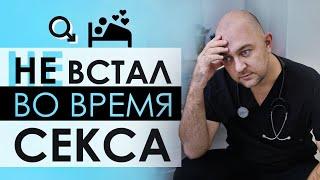 НЕ ВСТАЛ
ВО ВРЕМЯ
СЕКСА